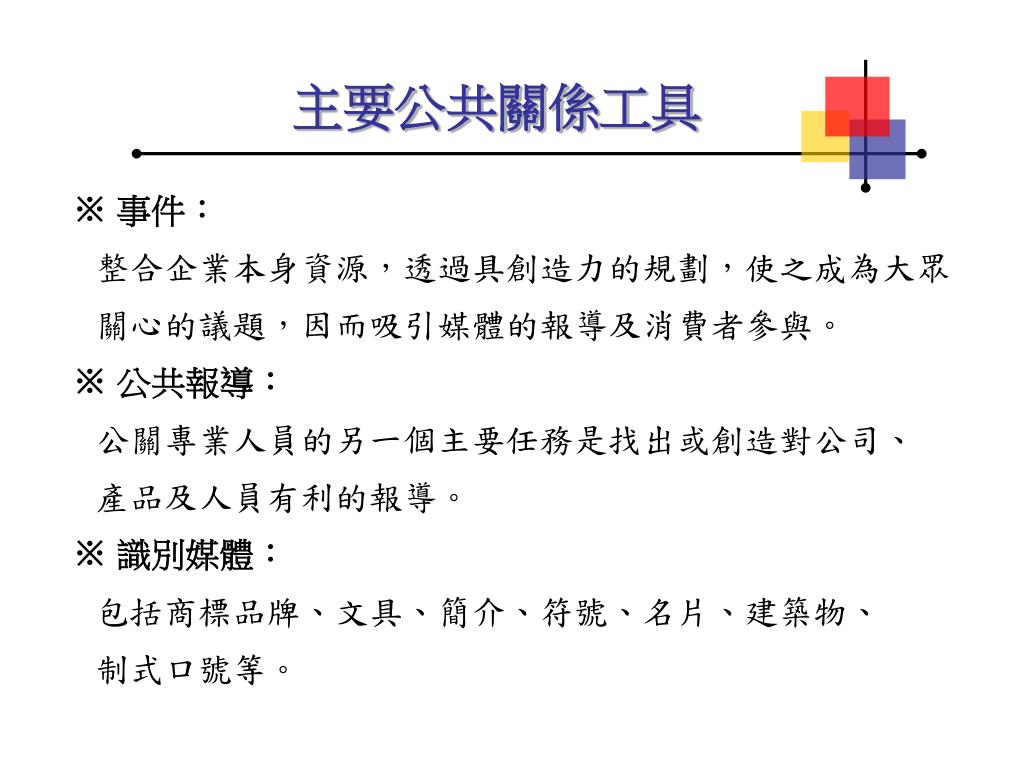 主要公共關係工具

※ 事件：

整合企業本身資源，透過具創造力的規劃，使之成為大眾關心的議題，因而吸引媒體的報導及消費者參與。

※ 公共報導：

公關專業人員的另一個主要任務是找出或創造對公司、產品及人員有利的報導。

※ 識別媒體：

包括商標品牌、文具、簡介、符號、名片、建築物、制式口號等。